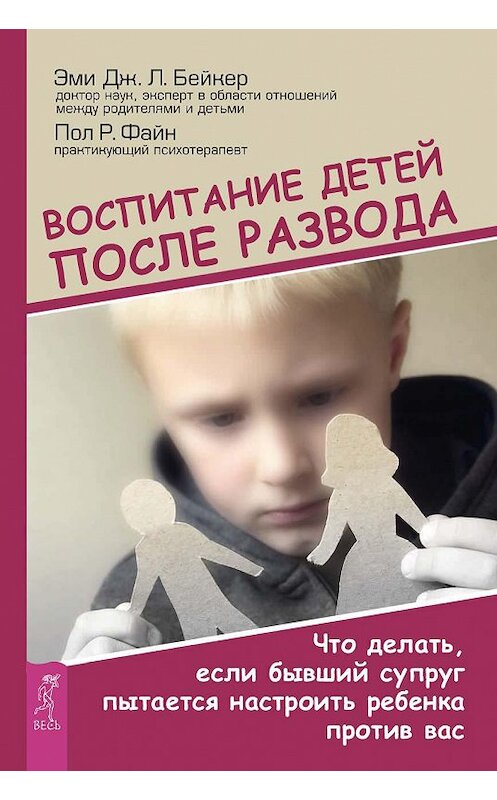 Эми Дж. Л. Бейкер
доктор наук, эксперт в области отношений между родителями и детьми

Пол Р. Файн
практикующий психотерапевт

ВОСПИТАНИЕ ДЕТЕЙ ПОСЛЕ РАЗВОДА

Что делать, если бывший супруг пытается настроить ребенка против вас

ВЕСЬ